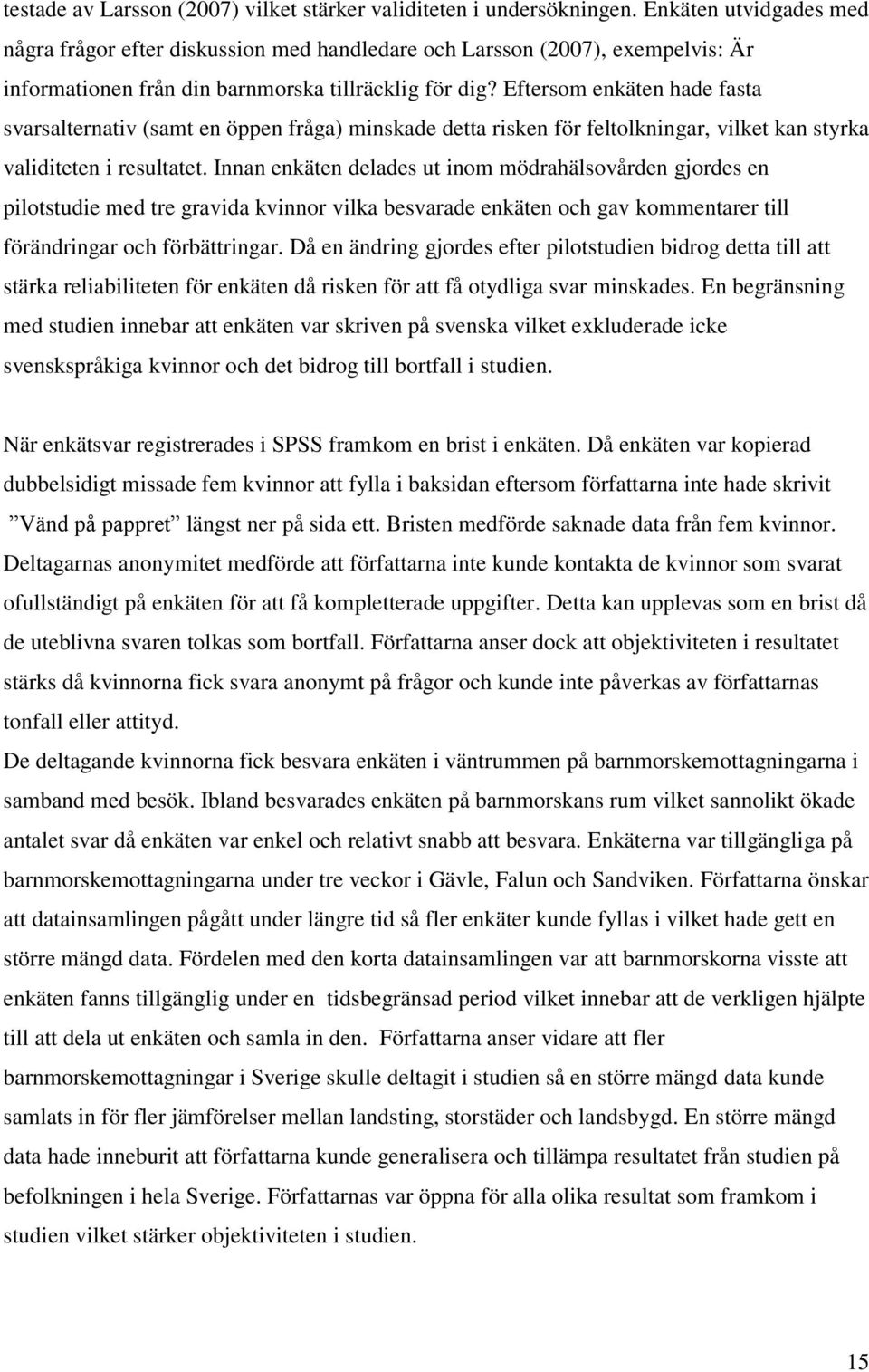 testade av Larsson (2007) vilket stärker validiteten i undersökningen. Enkäten utvidgades med några frågor efter diskussion med handledare och Larsson (2007), exempelvis: Är informationen från din barnmorska tillräcklig för dig? Eftersom enkäten hade fasta svarsalternativ (samt en öppen fråga) minskade detta risken för feltolkningar, vilket kan styrka validiteten i resultatet. Innan enkäten delades ut inom mödrahälsovården gjordes en pilotstudie med tre gravida kvinnor vilka besvarade enkäten och gav kommentarer till förändringar och förbättringar. Då en ändring gjordes efter pilotstudien bidrog detta till att stärka reliabiliteten för enkäten då risken för att få otydliga svar minskades. En begränsning med studien innebar att enkäten var skriven på svenska vilket exkluderade icke svenskspråkiga kvinnor och det bidrog till bortfall i studien.

När enkätsvar registrerades i SPSS framkom en brist i enkäten. Då enkäten var kopierad dubbelsidigt missade fem kvinnor att fylla i baksidan eftersom författarna inte hade skrivit ”Vänd på pappret” längst ner på sida ett. Bristen medförde saknade data från fem kvinnor. Deltagarnas anonymitet medförde att författarna inte kunde kontakta de kvinnor som svarat ofullständigt på enkäten för att få kompletterade uppgifter. Detta kan upplevas som en brist då de uteblivna svaren tolkas som bortfall. Författarna anser dock att objektiviteten i resultatet stärks då kvinnorna fick svara anonymt på frågor och kunde inte påverkas av författarnas tonfall eller attityd.
De deltagande kvinnorna fick besvara enkäten i väntrummen på barnmorskemottagningarna i samband med besök. Ibland besvarades enkäten på barnmorskans rum vilket sannolikt ökade antalet svar då enkäten var enkel och relativt snabb att besvara. Enkäterna var tillgängliga på barnmorskemottagningarna under tre veckor i Gävle, Falun och Sandviken. Författarna önskar att datainsamlingen pågått under längre tid så fler enkäter kunde fyllas i vilket hade gett en större mängd data. Fördelen med den korta datainsamlingen var att barnmorskorna visste att enkäten fanns tillgänglig under en tidsbegränsad period vilket innebar att de verkligen hjälpte till att dela ut enkäten och samla in den. Författarna anser vidare att fler barnmorskemottagningar i Sverige skulle deltagit i studien så en större mängd data kunde samlats in för fler jämförelser mellan landsting, storstäder och landsbygd. En större mängd data hade inneburit att författarna kunde generalisera och tillämpa resultatet från studien på befolkningen i hela Sverige. Författarnas var öppna för alla olika resultat som framkom i studien vilket stärker objektiviteten i studien.

15